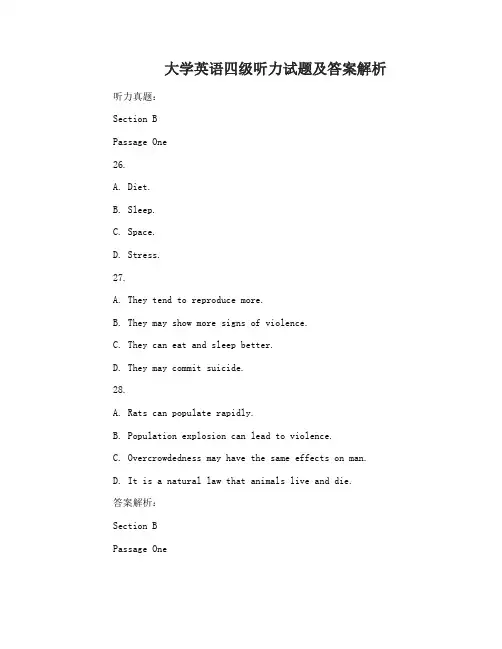 大学英语四级听力试题及答案解析

听力真题:

Section B

Passage One

26.

A. Diet.

B. Sleep.

C. Space.

D. Stress.

27.

A. They tend to reproduce more.

B. They may show more signs of violence.

C. They can eat and sleep better.

D. They may commit suicide.

28.

A. Rats can populate rapidly.

B. Population explosion can lead to violence.

C. Overcrowdedness may have the same effects on man.

D. It is a natural law that animals live and die.

答案解析:

Section B

Passage One